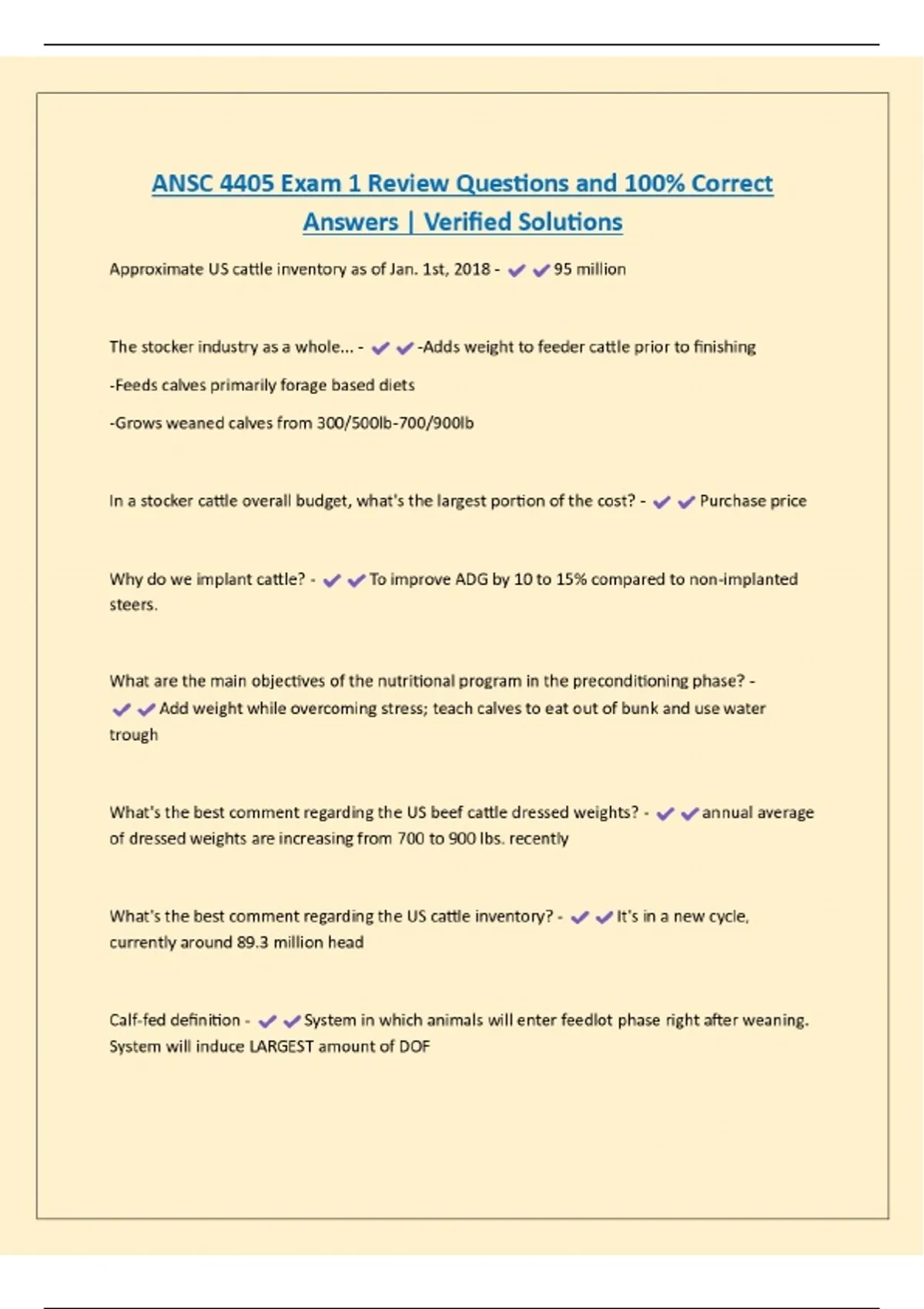 ANSC 4405 Exam 1 Review Questions and 100% Correct Answers | Verified Solutions

Approximate US cattle inventory as of Jan. 1st, 2018 - ✔✔95 million

The stocker industry as a whole... - ✔✔-Adds weight to feeder cattle prior to finishing

-Feeds calves primarily forage based diets

-Grows weaned calves from 300/500lb-700/900lb

In a stocker cattle overall budget, what's the largest portion of the cost? - ✔✔Purchase price

Why do we implant cattle? - ✔✔To improve ADG by 10 to 15% compared to non-implanted steers.

What are the main objectives of the nutritional program in the preconditioning phase? - ✔✔Add weight while overcoming stress; teach calves to eat out of bunk and use water trough

What's the best comment regarding the US beef cattle dressed weights? - ✔✔annual average of dressed weights are increasing from 700 to 900 lbs. recently

What's the best comment regarding the US cattle inventory? - ✔✔It's in a new cycle, currently around 89.3 million head

Calf-fed definition - ✔✔System in which animals will enter feedlot phase right after weaning. System will induce LARGEST amount of DOF